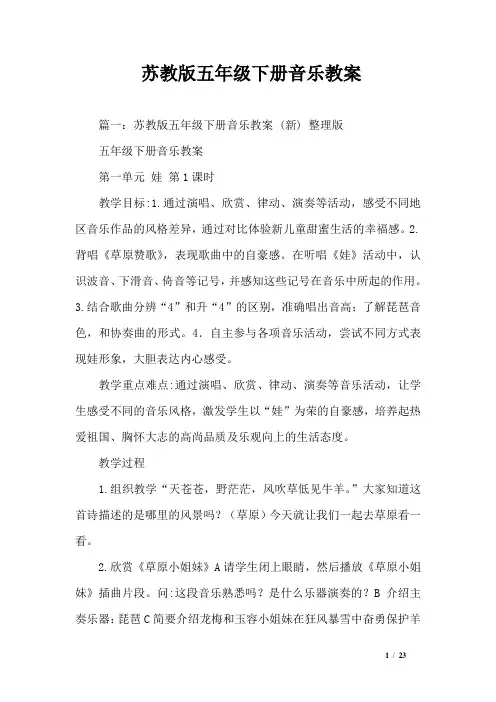 苏教版五年级下册音乐教案

篇一：苏教版五年级下册音乐教案（新）整理版

五年级下册音乐教案

第一单元 娃 第1课时

教学目标:1.通过演唱、欣赏、律动、演奏等活动，感受不同地区音乐作品的风格差异，通过对比体验新儿童甜蜜生活的幸福感。2.背唱《草原赞歌》，表现歌曲中的自豪感。在听唱《娃》活动中，认识波音、下滑音、倚音等记号，并感知这些记号在音乐中所起的作用。3.结合歌曲分辨“4”和升“4”的区别，准确唱出音高；了解琵琶音色，和协奏曲的形式。4. 自主参与各项音乐活动，尝试不同方式表现娃形象，大胆表达内心感受。

教学重点难点:通过演唱、欣赏、律动、演奏等音乐活动，让学生感受不同的音乐风格，激发学生以“娃”为荣的自豪感，培养起热爱祖国、胸怀大志的高尚品质及乐观向上的生活态度。

教学过程

1.组织教学“天苍苍，野茫茫，风吹草低见牛羊。”大家知道这首诗描述的是哪里的风景吗？（草原）今天就让我们一起去草原看一看。

2.欣赏《草原小姐妹》A请学生闭上眼睛，然后播放《草原小姐妹》插曲片段。问:这段音乐熟悉吗？是什么乐器演奏的？B 介绍主奏乐器:琵琶C简要介绍龙梅和玉容小姐妹在狂风暴雪中奋勇保护羊

1 / 23